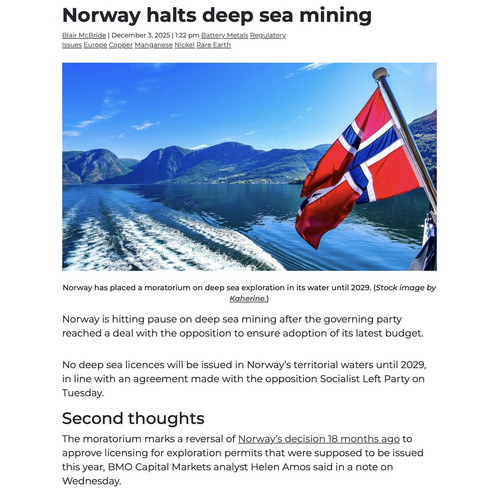 Norway halts deep sea mining

Blair McBride | December 3, 2025 | 1:22 pm Battery Metals Regulatory Issues Europe Copper Manganese Nickel Rare Earth

Norway has placed a moratorium on deep sea exploration in its water until 2029. (Stock image by Kaherine.)

Norway is hitting pause on deep sea mining after the governing party reached a deal with the opposition to ensure adoption of its latest budget.

No deep sea licences will be issued in Norway's territorial waters until 2029, in line with an agreement made with the opposition Socialist Left Party on Tuesday.

Second thoughts

The moratorium marks a reversal of Norway's decision 18 months ago to approve licensing for exploration permits that were supposed to be issued this year, BMO Capital Markets analyst Helen Amos said in a note on Wednesday.